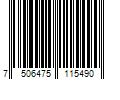 7 506475 115490